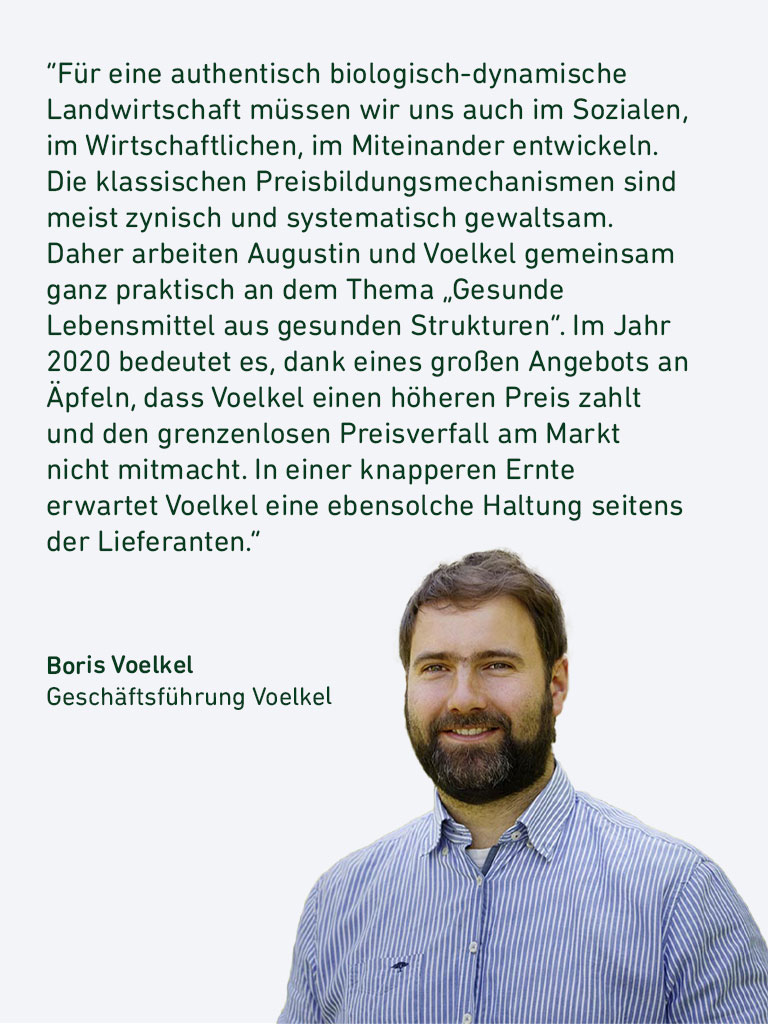 “Für eine authentisch biologisch-dynamische Landwirtschaft müssen wir uns auch im Sozialen, im Wirtschaftlichen, im Miteinander entwickeln. Die klassischen Preisbildungsmechanismen sind meist zynisch und systematisch gewaltsam. Daher arbeiten Augustin und Voelkel gemeinsam ganz praktisch an dem Thema „Gesunde Lebensmittel aus gesunden Strukturen”. Im Jahr 2020 bedeutet es, dank eines großen Angebots an Äpfeln, dass Voelkel einen höheren Preis zahlt und den grenzenlosen Preisverfall am Markt nicht mitmacht. In einer knapperen Ernte erwartet Voelkel eine ebensolche Haltung seitens der Lieferanten.”

Boris Voelkel
Geschäftsführung Voelkel